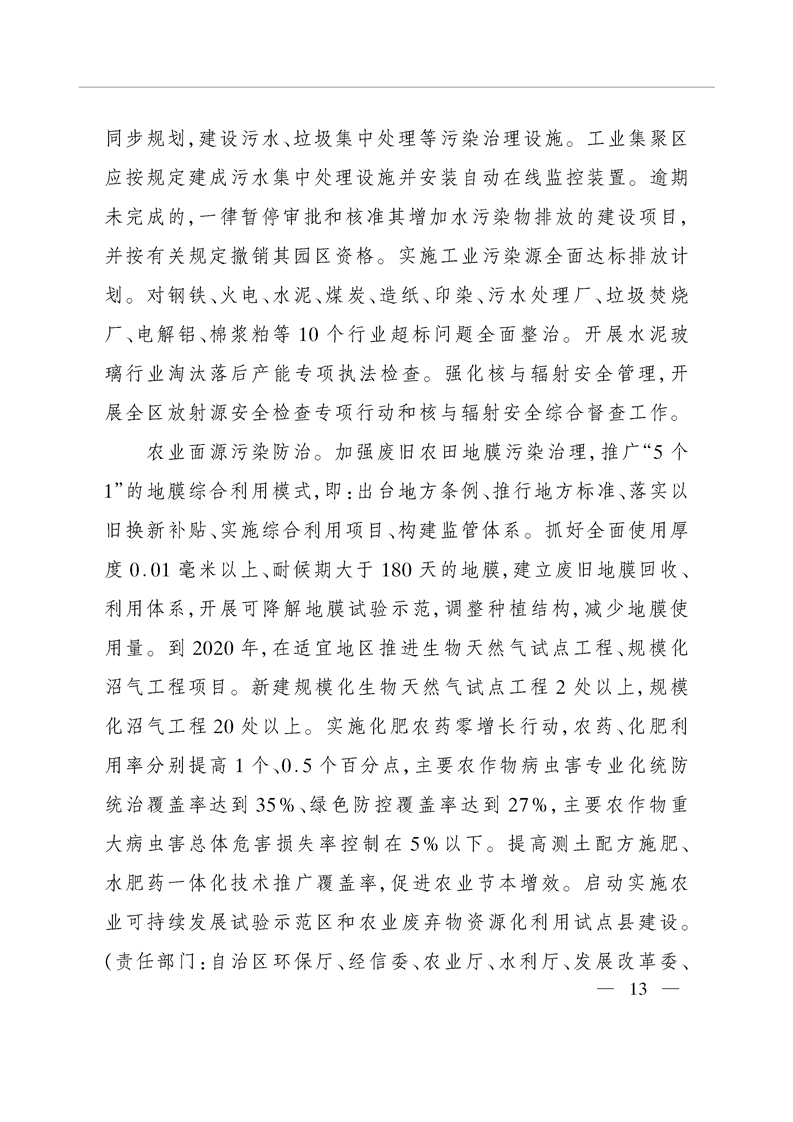 同步规划,建设污水、垃圾集中处理等污染治理设施。工业集聚区应按规定建成污水集中处理设施并安装自动在线监控装置。逾期未完成的,一律暂停审批和核准其增加水污染物排放的建设项目,并按有关规定撤销其园区资格。实施工业污染源全面达标排放计划。对钢铁、火电、水泥、煤炭、造纸、印染、污水处理厂、垃圾焚烧厂、电解铝、棉浆粕等10个行业超标问题全面整治。开展水泥玻璃行业淘汰落后产能专项执法检查。强化核与辐射安全管理,开展全区放射源安全检查专项行动和核与辐射安全综合督查工作。

农业面源污染防治。加强废旧农田地膜污染治理,推广“5个1”的地膜综合利用模式,即:出台地方条例、推行地方标准、落实以旧换新补贴、实施综合利用项目、构建监管体系。抓好全面使用厚度0.01毫米以上、耐候期大于180天的地膜,建立废旧地膜回收、利用体系,开展可降解地膜试验示范,调整种植结构,减少地膜使用量。到2020年,在适宜地区推进生物天然气试点工程、规模化沼气工程项目。新建规模化生物天然气试点工程2处以上,规模化沼气工程20处以上。实施化肥农药零增长行动,农药、化肥利用率分别提高1个、0.5个百分点,主要农作物病虫害专业化统防统治覆盖率达到35%、绿色防控覆盖率达到27%,主要农作物重大病虫害总体危害损失率控制在5%以下。提高测土配方施肥、水肥药一体化技术推广覆盖率,促进农业节本增效。启动实施农业可持续发展试验示范区和农业废弃物资源化利用试点县建设。(责任部门:自治区环保厅、经信委、农业厅、水利厅、发展改革委、

— 13 —